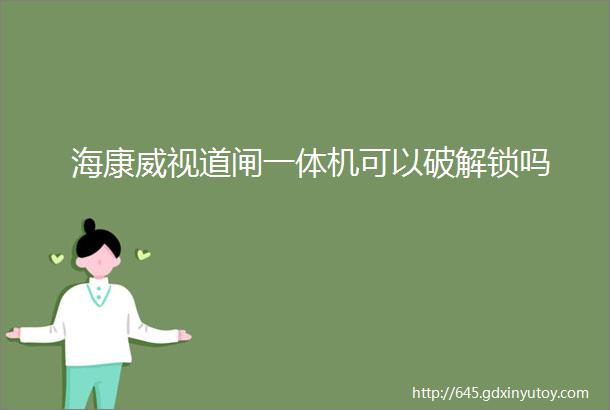 海康威视道闸一体机可以破解锁吗

http://645.gdxinyutoy.com